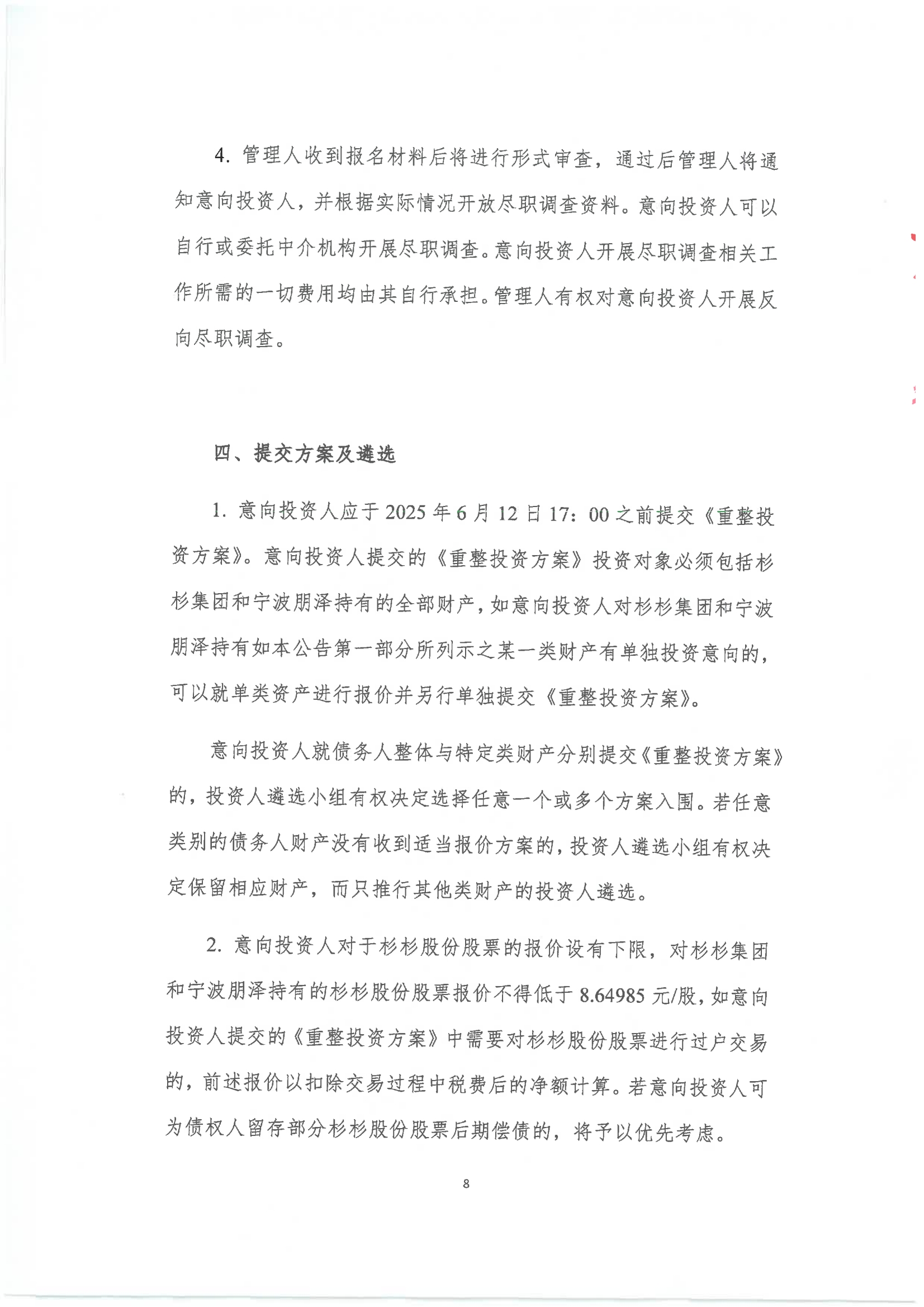 4. 管理人收到报名材料后将进行形式审查，通过后管理人将通知意向投资人，并根据实际情况开放尽职调查资料。意向投资人可以自行或委托中介机构开展尽职调查。意向投资人开展尽职调查相关工作所需的一切费用均由其自行承担。管理人有权对意向投资人开展反向尽职调查。

四、提交方案及遴选

1. 意向投资人应于 2025 年 6 月 12 日 17：00 之前提交《重整投资方案》。意向投资人提交的《重整投资方案》投资对象必须包括杉杉集团和宁波朋泽持有的全部财产，如意向投资人对杉杉集团和宁波朋泽持有如本公告第一部分所列示之某一类财产有单独投资意向的，可以就单类资产进行报价并另行单独提交《重整投资方案》。

意向投资人就债务人整体与特定类财产分别提交《重整投资方案》的，投资人遴选小组有权决定选择任意一个或多个方案入围。若任意类别的债务人财产没有收到适当报价方案的，投资人遴选小组有权决定保留相应财产，而只推行其他类财产的投资人遴选。

2. 意向投资人对于杉杉股份股票的报价设有下限，对杉杉集团和宁波朋泽持有的杉杉股份股票报价不得低于 8.64985 元/股，如意向投资人提交的《重整投资方案》中需要对杉杉股份股票进行过户交易的，前述报价以扣除交易过程中税费后的净额计算。若意向投资人可为债权人留存部分杉杉股份股票后期偿债的，将予以优先考虑。

8